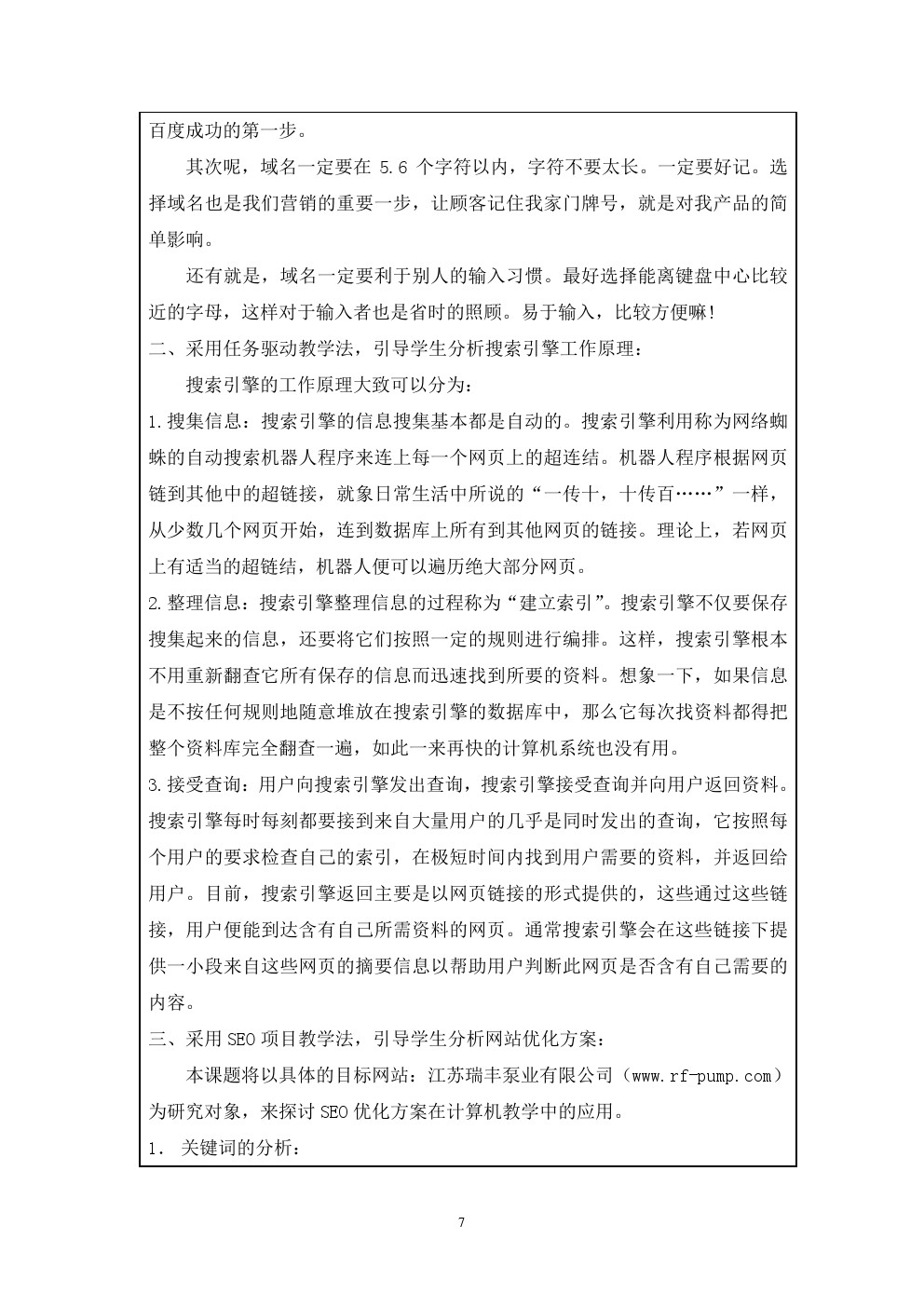 百度成功的第一步。

其次呢，域名一定要在 5.6 个字符以内，字符不要太长。一定要好记。选择域名也是我们营销的重要一步，让顾客记住我家门牌号，就是对我产品的简单影响。

还有就是，域名一定要利于别人的输入习惯。最好选择能离键盘中心比较近的字母，这样对于输入者也是省时的照顾。易于输入，比较方便嘛！

二、采用任务驱动教学法，引导学生分析搜索引擎工作原理：

搜索引擎的工作原理大致可以分为：

1.搜集信息：搜索引擎的信息搜集基本都是自动的。搜索引擎利用称为网络蜘蛛的自动搜索机器人程序来连上每一个网页上的超连结。机器人程序根据网页链到其他中的超链接，就象日常生活中所说的“一传十，十传百……”一样，从少数几个网页开始，连到数据库上所有到其他网页的链接。理论上，若网页上有适当的超链结，机器人便可以遍历绝大部分网页。

2.整理信息：搜索引擎整理信息的过程称为“建立索引”。搜索引擎不仅要保存搜集起来的信息，还要将它们按照一定的规则进行编排。这样，搜索引擎根本不用重新翻查它所有保存的信息而迅速找到所要的资料。想象一下，如果信息是不按任何规则地随意堆放在搜索引擎的数据库中，那么它每次找资料都得把整个资料库完全翻查一遍，如此一来再快的计算机系统也没有用。

3.接受查询：用户向搜索引擎发出查询，搜索引擎接受查询并向用户返回资料。搜索引擎每时每刻都要接到来自大量用户的几乎是同时发出的查询，它按照每个用户的要求检查自己的索引，在极短时间内找到用户需要的资料，并返回给用户。目前，搜索引擎返回主要是以网页链接的形式提供的，这些通过这些链接，用户便能到达含有自己所需资料的网页。通常搜索引擎会在这些链接下提供一小段来自这些网页的摘要信息以帮助用户判断此网页是否含有自己需要的内容。

三、采用 SEO 项目教学法，引导学生分析网站优化方案：

本课题将以具体的目标网站：江苏瑞丰泵业有限公司（www.rf-pump.com）为研究对象，来探讨 SEO 优化方案在计算机教学中的应用。

1. 关键词的分析：

7